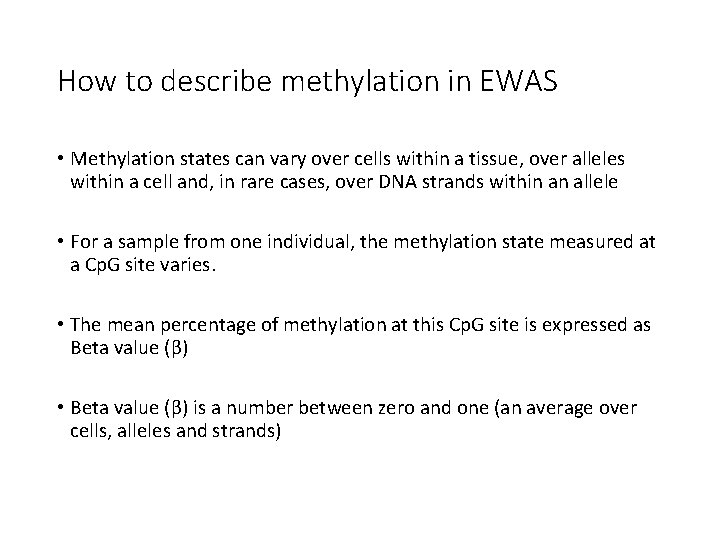 How to describe methylation in EWAS

• Methylation states can vary over cells within a tissue, over alleles within a cell and, in rare cases, over DNA strands within an allele

• For a sample from one individual, the methylation state measured at a CpG site varies.

• The mean percentage of methylation at this CpG site is expressed as Beta value (β)

• Beta value (β) is a number between zero and one (an average over cells, alleles and strands)